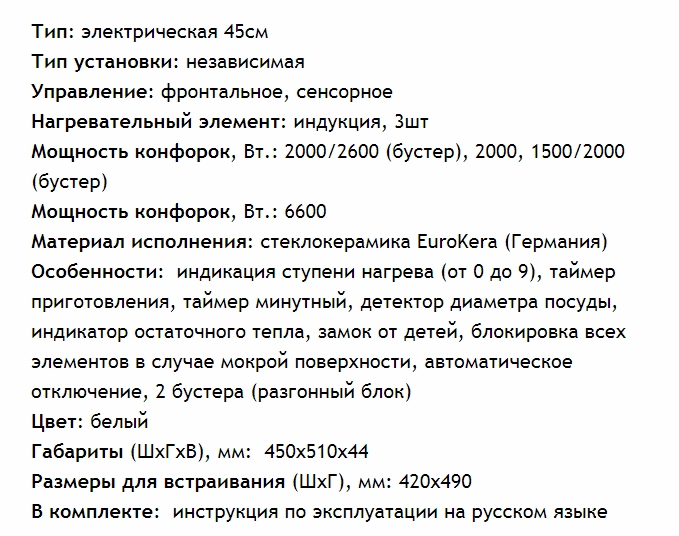 Тип: электрическая 45см
Тип установки: независимая
Управление: фронтальное, сенсорное
Нагревательный элемент: индукция, 3шт
Мощность конфорок, Вт.: 2000/2600 (бустер), 2000, 1500/2000 (бустер)
Мощность конфорок, Вт.: 6600
Материал исполнения: стеклокерамика EuroKera (Германия)
Особенности: индикация ступени нагрева (от 0 до 9), таймер приготовления, таймер минутный, детектор диаметра посуды, индикатор остаточного тепла, замок от детей, блокировка всех элементов в случае мокрой поверхности, автоматическое отключение, 2 бустера (разгонный блок)
Цвет: белый
Габариты (ШхГхВ), мм: 450х510х44
Размеры для встраивания (ШхГ), мм: 420х490
В комплекте: инструкция по эксплуатации на русском языке